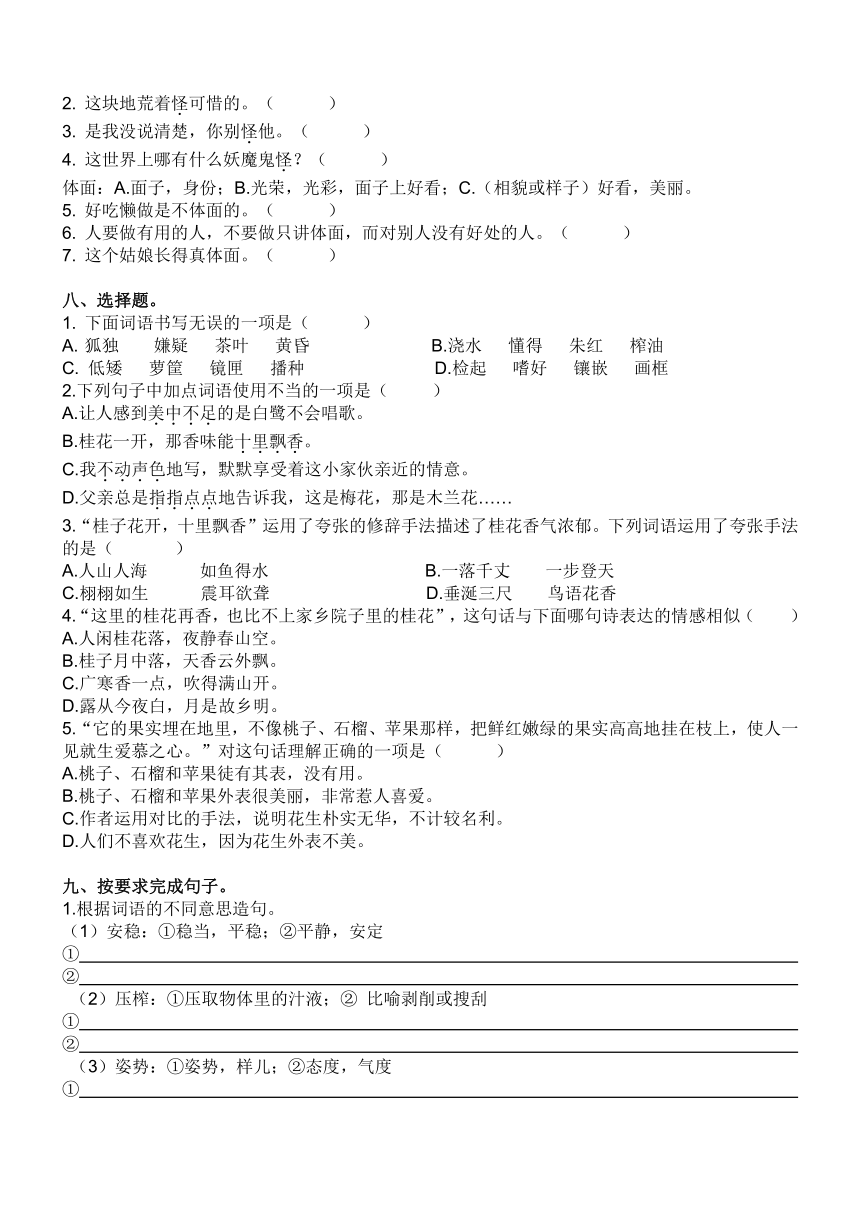 2. 这块地荒着怪可惜的。（　　　）
3. 是我没说清楚，你别怪他。（　　　）
4. 这世界上哪有什么妖魔鬼怪？（　　　）

体面：A.面子，身份；B.光荣，光彩，面子上好看；C.（相貌或样子）好看，美丽。
5. 好吃懒做是不体面的。（　　　）
6. 人要做有用的人，不要做只讲体面，而对别人没有好处的人。（　　　）
7. 这个姑娘长得真体面。（　　　）

八、选择题。
1. 下面词语书写无误的一项是（　　　）
A. 狐独　　嫌疑　　茶叶　　黄昏
B.浇水　　懂得　　朱红　　榨油
C. 低矮　　萝筐　　镜匣　　播种
D.检起　　嗜好　　镶嵌　　画框
2.下列句子中加点词语使用不当的一项是（　　）
A.让人感到美中不足的是白鹭不会唱歌。
B.桂花一开，那香味能十里飘香。
C.我不动声色地写，默默享受着这小家伙亲近的情意。
D.父亲总是指指点点地告诉我，这是梅花，那是木兰花……
3.“桂子花开，十里飘香”运用了夸张的修辞手法描述了桂花香气浓郁。下列词语运用了夸张手法的是（　　　）
A.人山人海　　　如鱼得水
B.一落千丈　　一步登天
C.栩栩如生　　　震耳欲聋
D.垂涎三尺　　鸟语花香
4.“这里的桂花再香，也比不上家乡院子里的桂花”，这句话与下面哪句诗表达的情感相似（　　）
A.人闲桂花落，夜静春山空。
B.桂子月中落，天香云外飘。
C.广寒香一点，吹得满山开。
D.露从今夜白，月是故乡明。
5.“它的果实埋在地里，不像桃子、石榴、苹果那样，把鲜红嫩绿的果实高高地挂在枝上，使人一见就生爱慕之心。”对这句话理解正确的一项是（　　　）
A.桃子、石榴和苹果徒有其表，没有用。
B.桃子、石榴和苹果外表很美丽，非常惹人喜爱。
C.作者运用对比的手法，说明花生朴实无华，不计较名利。
D.人们不喜欢花生，因为花生外表不美。

九、按要求完成句子。
1.根据词语的不同意思造句。
（1）安稳：①稳当，平稳；②平静，安定
①
②
（2）压榨：①压取物体里的汁液；② 比喻剥削或搜刮
①
②
（3）姿势：①姿势，样儿；②态度，气度
①